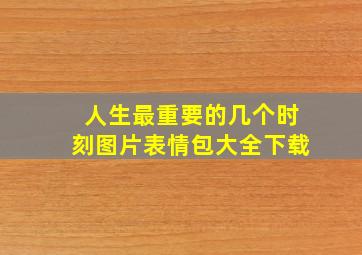 人生最重要的几个时刻图片表情包大全下载